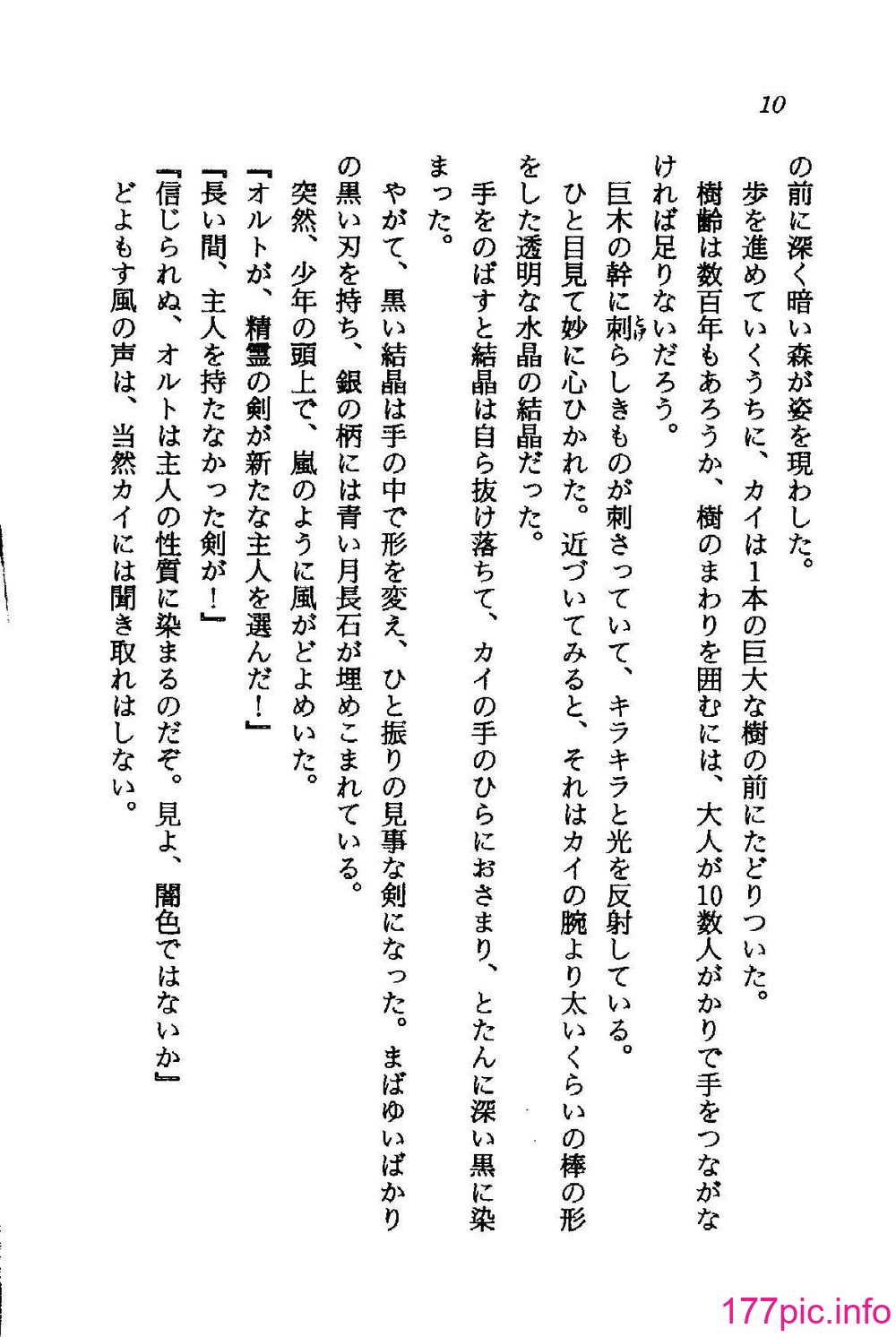 10

の前に深く暗い森が姿を現わした。

歩を進めていくうちに、カイは1本の巨大な樹の前にたどりついた。

樹齢は数百年もあろうか、樹のまわりを囲むには、大人が10数人がかりで手をつながなければ足りないだろう。

巨木の幹に刺らしきものが刺さっていて、キラキラと光を反射している。

ひと目見て妙に心ひかれた。近づいてみると、それはカイの腕より太いくらいの棒の形をした透明な水晶の結晶だった。

手をのばすと結晶は自ら抜け落ちて、カイの手のひらにおさまり、とたんに深い黒に染まった。

やがて、黒い結晶は手の中で形を変え、ひと振りの見事な剣になった。まばゆいばかりの黒い刃を持ち、銀の柄には青い月長石が埋めこまれている。

突然、少年の頭上で、嵐のように風がどよめいた。

『オルトが、精霊の剣が新たな主人を選んだ!』

『長い間、主人を持たなかった剣が!』

『信じられぬ、オルトは主人の性質に染まるのだぞ。見よ、闇色ではないか』

どよもす風の声は、当然カイには聞き取れはしない。

177pic.info